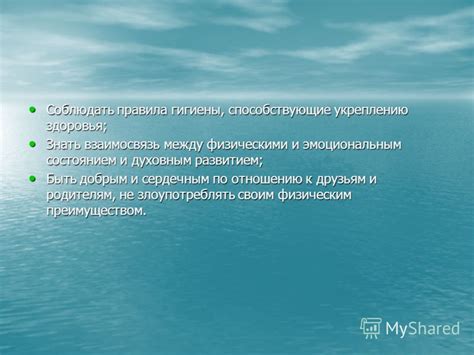 • Соблюдать правила гигиены, способствующие укреплению здоровья;

• Знать взаимосвязь между физическими и эмоциональным состоянием и духовным развитием;

• Быть добрым и сердечным по отношению к друзьям и родителям, не злоупотреблять своим физическим преимуществом.

MyShared